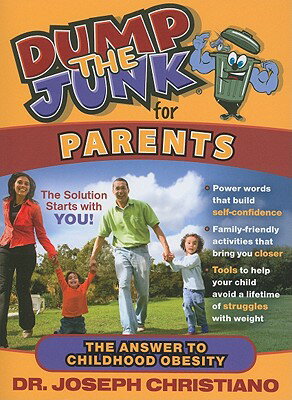 DUMP THE JUNK® for PARENTS

The Solution Starts with YOU!

• Power words that build self-confidence

• Family-friendly activities that bring you closer

• Tools to help your child avoid a lifetime of struggles with weight

THE ANSWER TO CHILDHOOD OBESITY

DR. JOSEPH CHRISTIANO